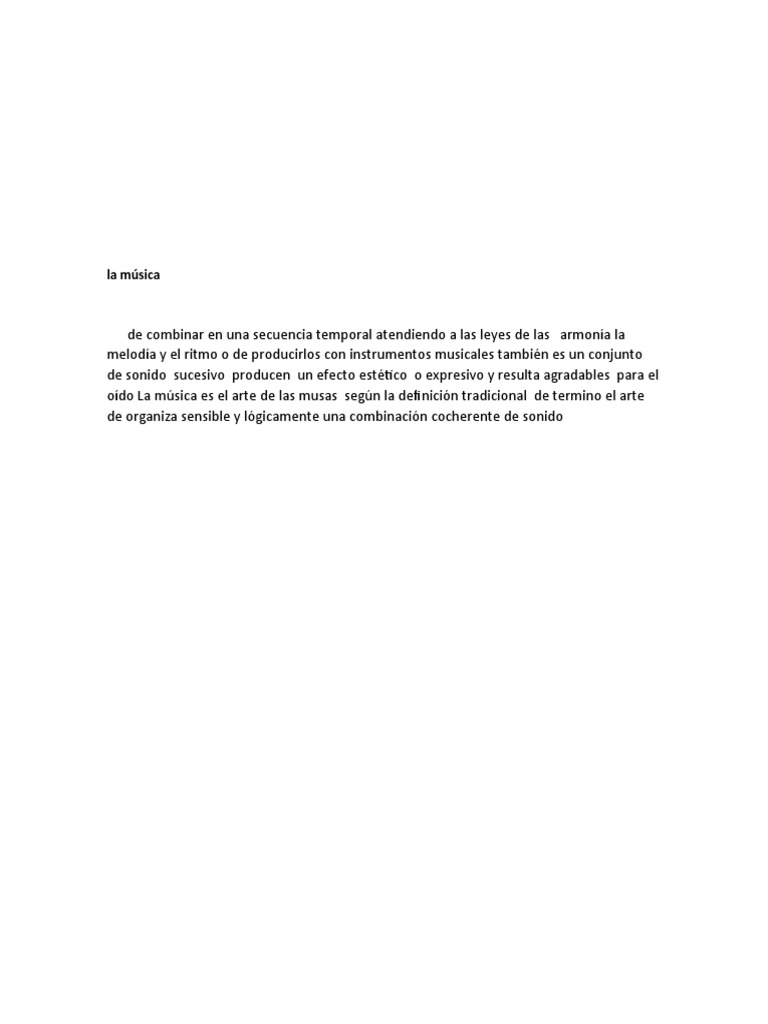 la música

de combinar en una secuencia temporal atendiendo a las leyes de las armonía la melodía y el ritmo o de producirlos con instrumentos musicales también es un conjunto de sonido sucesivo producen un efecto estético o expresivo y resulta agradables para el oído La música es el arte de las musas según la definición tradicional de termino el arte de organiza sensible y lógicamente una combinación cocherente de sonido